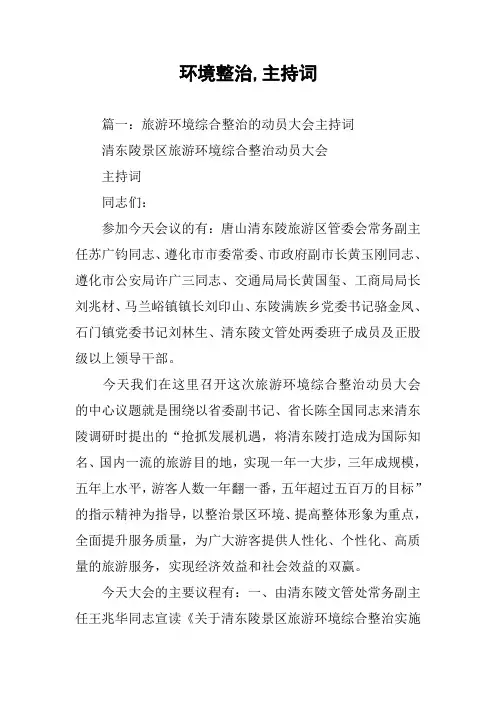 环境整治,主持词

篇一：旅游环境综合整治的动员大会主持词

清东陵景区旅游环境综合整治动员大会

主持词

同志们：

参加今天会议的有：唐山清东陵旅游区管委会常务副主任苏广钧同志、遵化市市委常委、市政府副市长黄玉刚同志、遵化市公安局许广三同志、交通局局长黄国玺、工商局局长刘兆材、马兰峪镇镇长刘印山、东陵满族乡党委书记骆金凤、石门镇党委书记刘林生、清东陵文管处两委班子成员及正股级以上领导干部。

今天我们在这里召开这次旅游环境综合整治动员大会的中心议题就是围绕以省委副书记、省长陈全国同志来清东陵调研时提出的“抢抓发展机遇，将清东陵打造成为国际知名、国内一流的旅游目的地，实现一年一大步，三年成规模，五年上水平，游客人数一年翻一番，五年超过五百万的目标”的指示精神为指导，以整治景区环境、提高整体形象为重点，全面提升服务质量，为广大游客提供人性化、个性化、高质量的旅游服务，实现经济效益和社会效益的双赢。

今天大会的主要议程有：一、由清东陵文管处常务副主任王兆华同志宣读《关于清东陵景区旅游环境综合整治实施